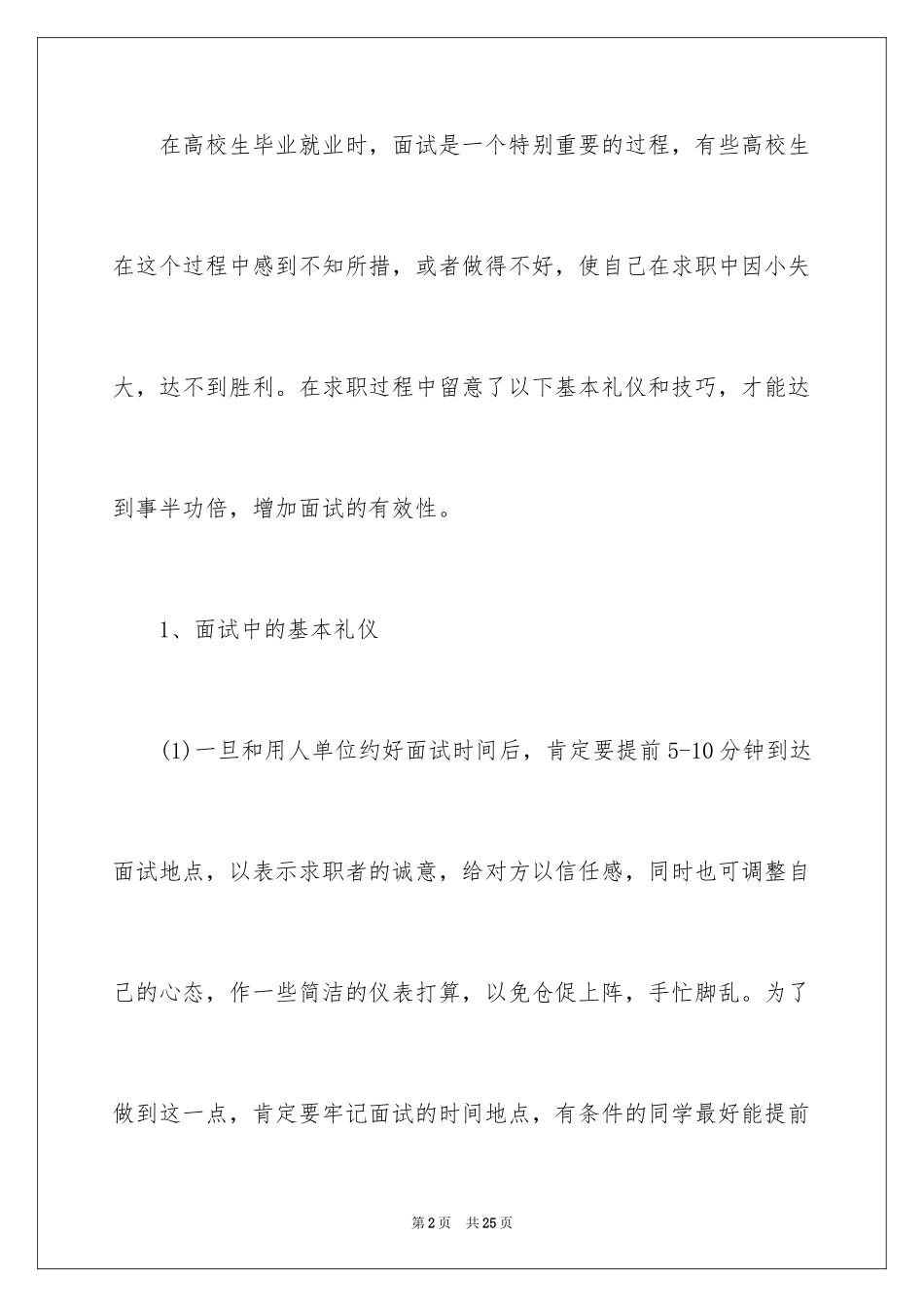 在高校生毕业就业时，面试是一个特别重要的过程，有些高校生在这个过程中感到不知所措，或者做得不好，使自己在求职中因小失大，达不到胜利。在求职过程中留意了以下基本礼仪和技巧，才能达到事半功倍，增加面试的有效性。

1、面试中的基本礼仪

(1)一旦和用人单位约好面试时间后，肯定要提前5-10分钟到达面试地点，以表示求职者的诚意，给对方以信任感，同时也可调整自己的心态，作一些简洁的仪表打算，以免仓促上阵，手忙脚乱。为了做到这一点，肯定要牢记面试的时间地点，有条件的同学最好能提前

第2页 共25页